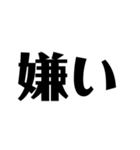 嫌い